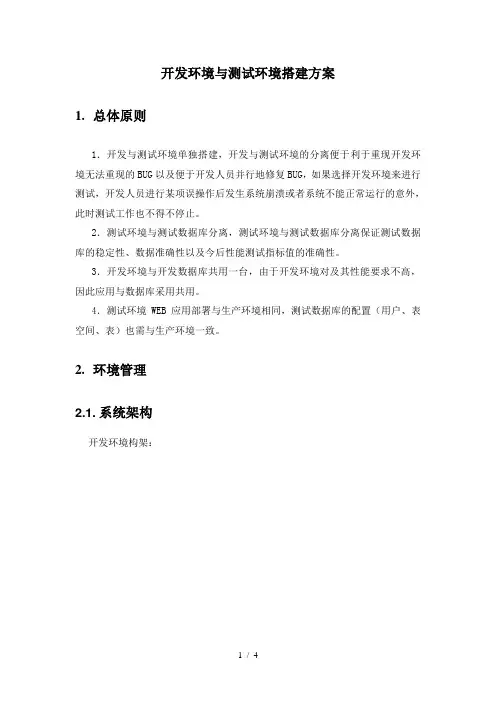 开发环境与测试环境搭建方案

1. 总体原则

1. 开发与测试环境单独搭建，开发与测试环境的分离便于利于重现开发环境无法重现的BUG以及便于开发人员并行地修复BUG，如果选择开发环境来进行测试，开发人员进行某项误操作后发生系统崩溃或者系统不能正常运行的意外，此时测试工作也不得不停止。

2. 测试环境与测试数据库分离，测试环境与测试数据库分离保证测试数据库的稳定性、数据准确性以及今后性能测试指标值的准确性。

3. 开发环境与开发数据库共用一台，由于开发环境对及其性能要求不高，因此应用与数据库采用共用。

4. 测试环境 WEB 应用部署与生产环境相同，测试数据库的配置（用户、表空间、表）也需与生产环境一致。

2. 环境管理

2.1. 系统架构

开发环境构架：

1 / 4